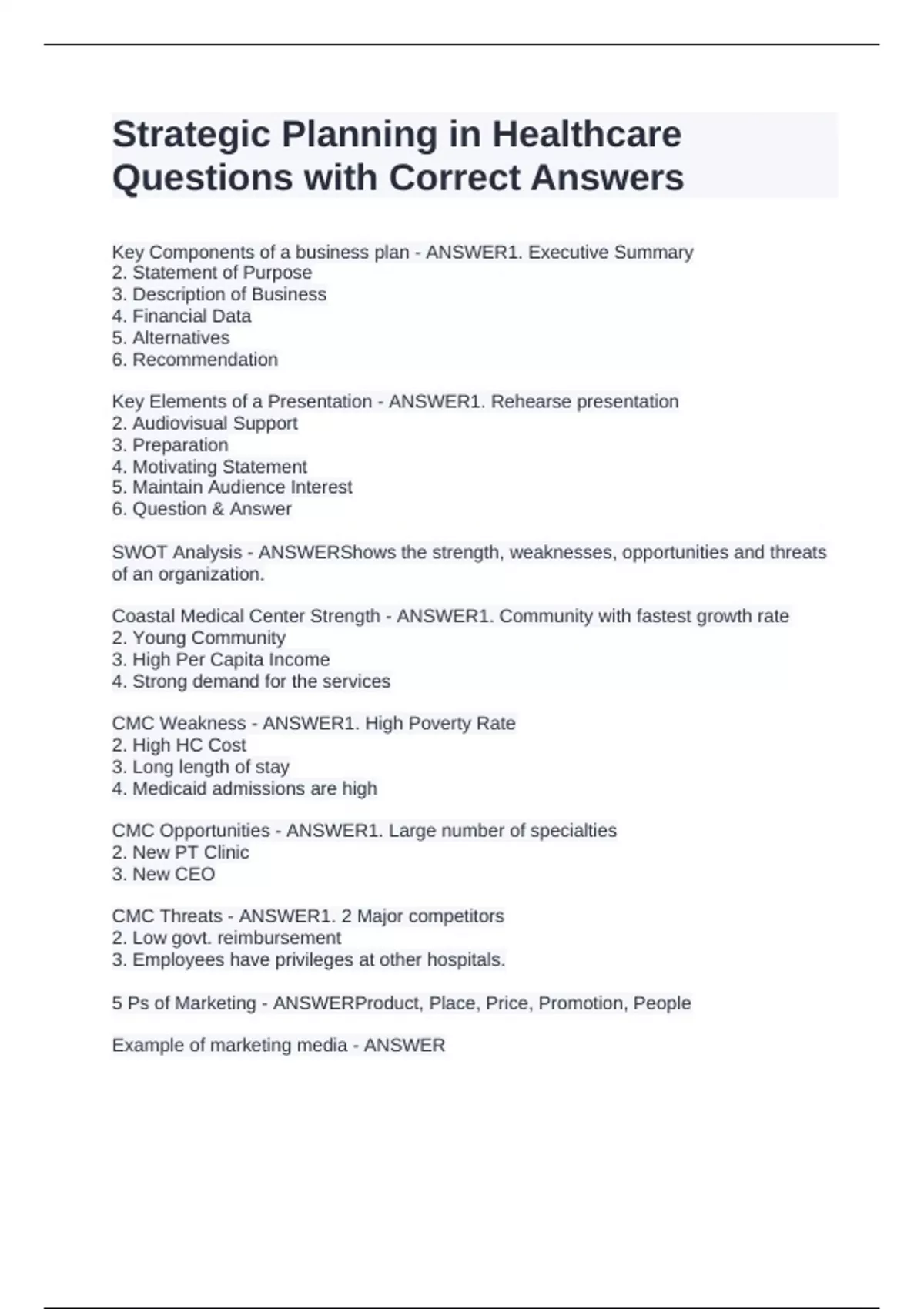 Strategic Planning in Healthcare Questions with Correct Answers

Key Components of a business plan - ANSWER1. Executive Summary
2. Statement of Purpose
3. Description of Business
4. Financial Data
5. Alternatives
6. Recommendation

Key Elements of a Presentation - ANSWER1. Rehearse presentation
2. Audiovisual Support
3. Preparation
4. Motivating Statement
5. Maintain Audience Interest
6. Question & Answer

SWOT Analysis - ANSWERShows the strength, weaknesses, opportunities and threats of an organization.

Coastal Medical Center Strength - ANSWER1. Community with fastest growth rate
2. Young Community
3. High Per Capita Income
4. Strong demand for the services

CMC Weakness - ANSWER1. High Poverty Rate
2. High HC Cost
3. Long length of stay
4. Medicaid admissions are high

CMC Opportunities - ANSWER1. Large number of specialties
2. New PT Clinic
3. New CEO

CMC Threats - ANSWER1. 2 Major competitors
2. Low govt. reimbursement
3. Employees have privileges at other hospitals.

5 Ps of Marketing - ANSWERProduct, Place, Price, Promotion, People

Example of marketing media - ANSWER